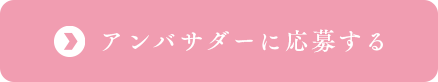 アンバサダーに応募する